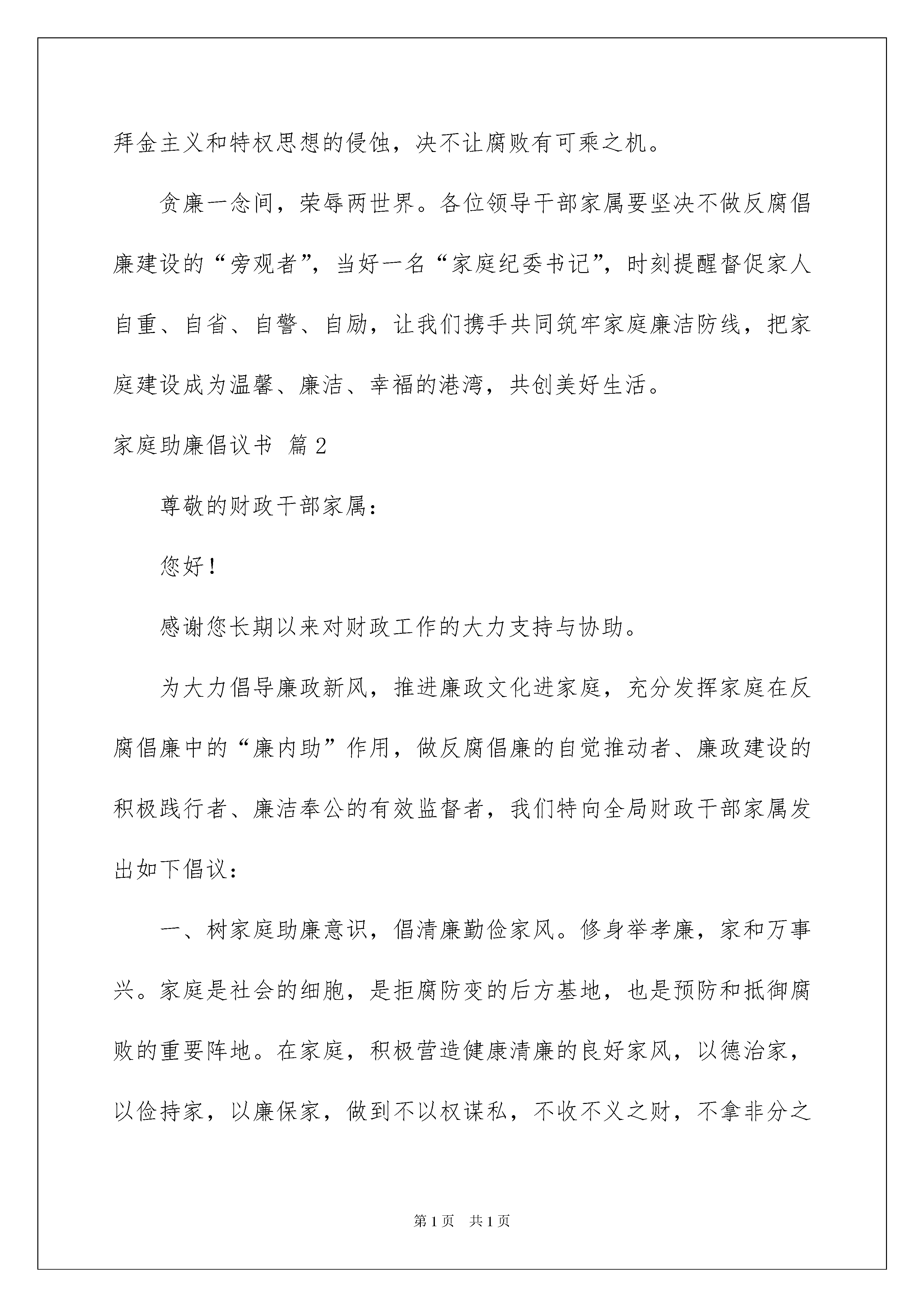 拜金主义和特权思想的侵蚀，决不让腐败有可乘之机。

贪廉一念间，荣辱两世界。各位领导干部家属要坚决不做反腐倡廉建设的“旁观者”，当好一名“家庭纪委书记”，时刻提醒督促家人自重、自省、自警、自励，让我们携手共同筑牢家庭廉洁防线，把家庭建设成为温馨、廉洁、幸福的港湾，共创美好生活。

家庭助廉倡议书 篇2

尊敬的财政干部家属：

您好！

感谢您长期以来对财政工作的大力支持与协助。

为大力倡导廉政新风，推进廉政文化进家庭，充分发挥家庭在反腐倡廉中的“廉内助”作用，做反腐倡廉的自觉推动者、廉政建设的积极践行者、廉洁奉公的有效监督者，我们特向全局财政干部家属发出如下倡议：

一、树家庭助廉意识，倡清廉勤俭家风。修身举孝廉，家和万事兴。家庭是社会的细胞，是拒腐防变的后方基地，也是预防和抵御腐败的重要阵地。在家庭，积极营造健康清廉的良好家风，以德治家，以俭持家，以廉保家，做到不以权谋私，不收不义之财，不拿非分之

第1页 共1页